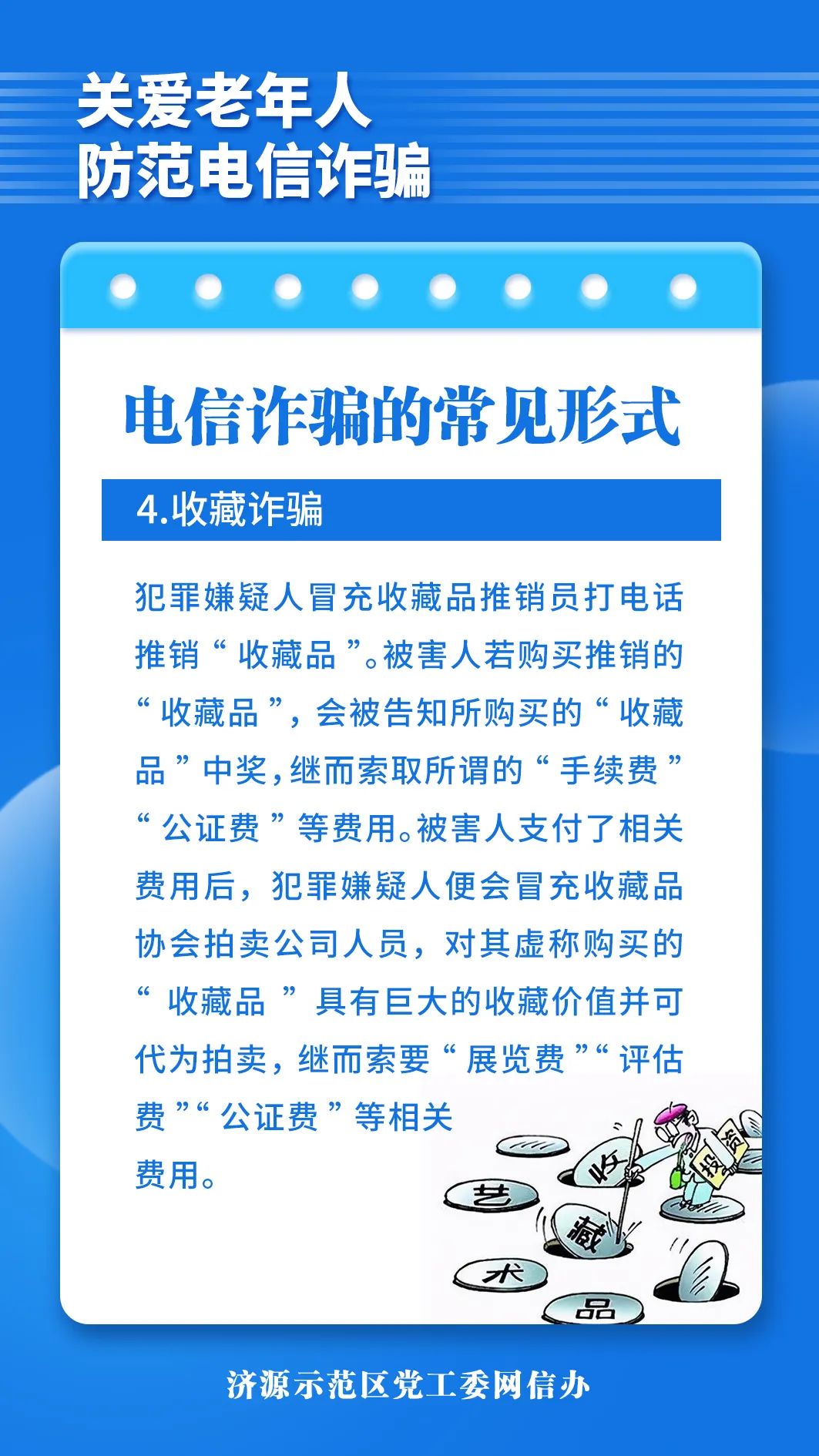 关爱老年人
防范电信诈骗

电信诈骗的常见形式

4.收藏诈骗

犯罪嫌疑人冒充收藏品推销员打电话推销“收藏品”。被害人若购买推销的“收藏品”，会被告知所购买的“收藏品”中奖，继而索取所谓的“手续费”“公证费”等费用。被害人支付了相关费用后，犯罪嫌疑人便会冒充收藏品协会拍卖公司人员，对其虚称购买的“收藏品”具有巨大的收藏价值并可代为拍卖，继而索要“展览费”“评估费”“公证费”等相关费用。

艺
收
藏
术
品
投资

济源示范区党工委网信办